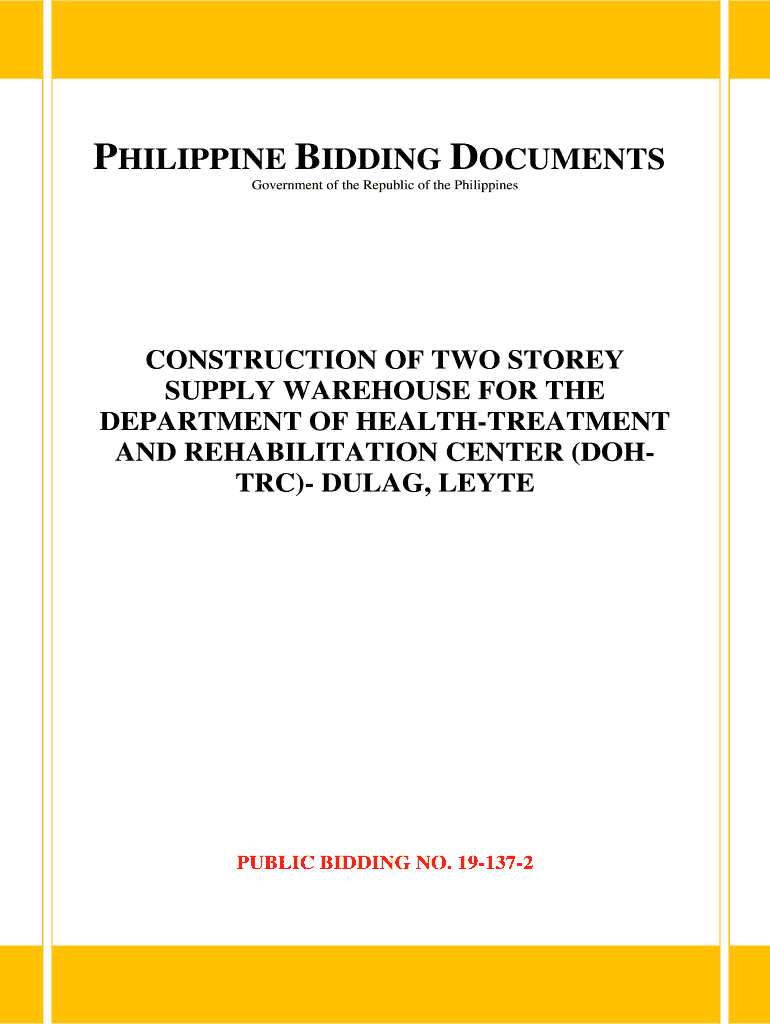 PHILIPPINE BIDDING DOCUMENTS
Government of the Republic of the Philippines

CONSTRUCTION OF TWO STOREY SUPPLY WAREHOUSE FOR THE DEPARTMENT OF HEALTH-TREATMENT AND REHABILITATION CENTER (DOH-TRC)- DULAG, LEYTE

PUBLIC BIDDING NO. 19-137-2